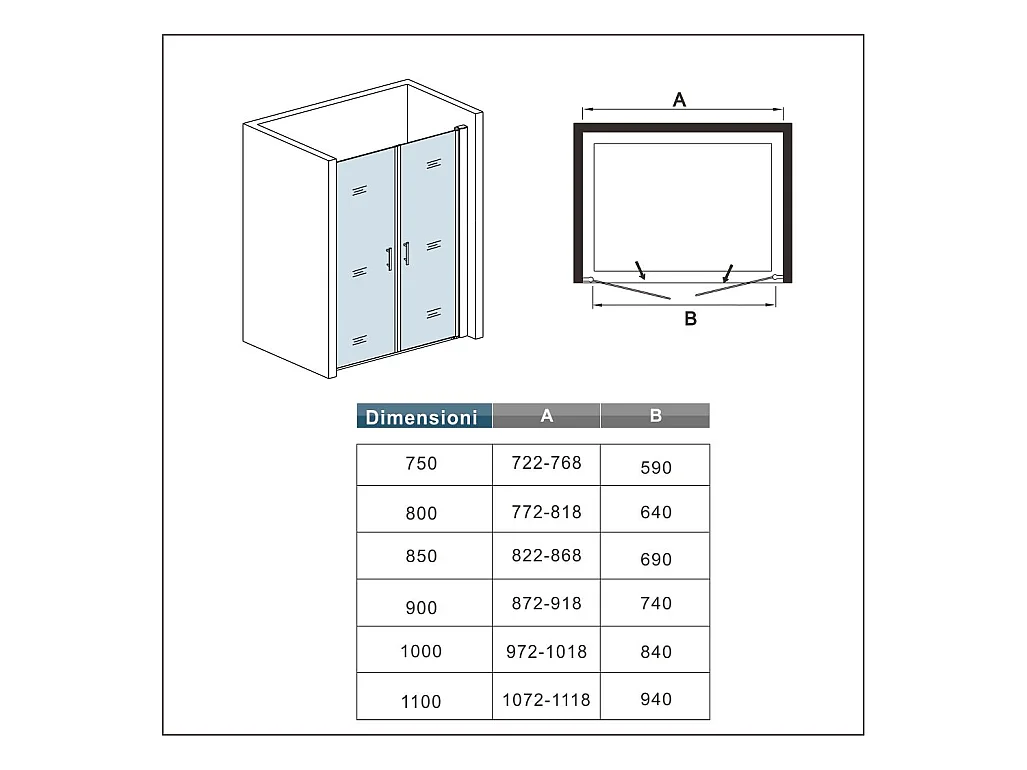 A

B

| Dimensioni | A | B |
|---|---|---|
| 750 | 722-768 | 590 |
| 800 | 772-818 | 640 |
| 850 | 822-868 | 690 |
| 900 | 872-918 | 740 |
| 1000 | 972-1018 | 840 |
| 1100 | 1072-1118 | 940 |